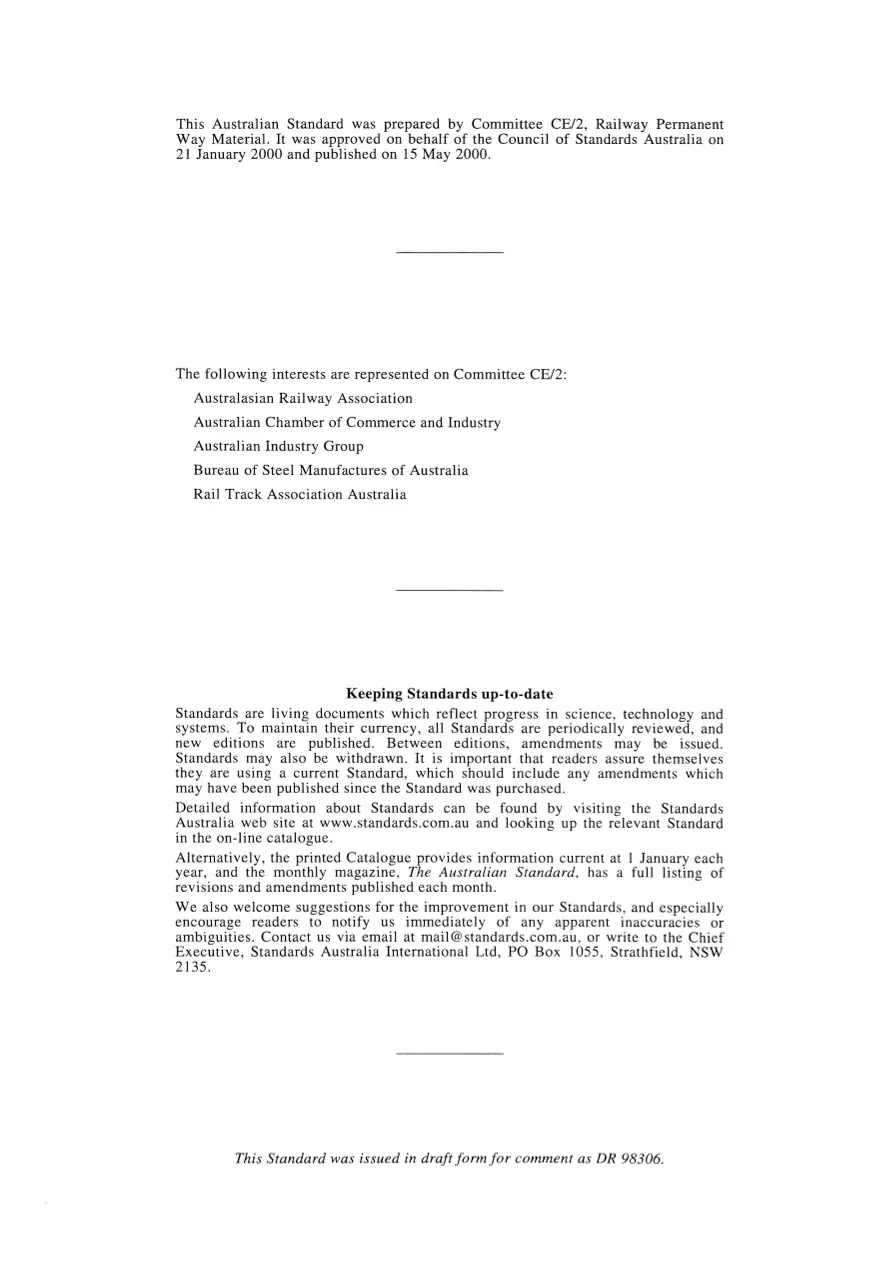 This Australian Standard was prepared by Committee CE/2, Railway Permanent Way Material. It was approved on behalf of the Council of Standards Australia on 21 January 2000 and published on 15 May 2000.

The following interests are represented on Committee CE/2:

Australasian Railway Association

Australian Chamber of Commerce and Industry

Australian Industry Group

Bureau of Steel Manufactures of Australia

Rail Track Association Australia

Keeping Standards up-to-date

Standards are living documents which reflect progress in science, technology and systems. To maintain their currency, all Standards are periodically reviewed, and new editions are published. Between editions, amendments may be issued. Standards may also be withdrawn. It is important that readers assure themselves they are using a current Standard, which should include any amendments which may have been published since the Standard was purchased.

Detailed information about Standards can be found by visiting the Standards Australia web site at www.standards.com.au and looking up the relevant Standard in the on-line catalogue.

Alternatively, the printed Catalogue provides information current at 1 January each year, and the monthly magazine, The Australian Standard, has a full listing of revisions and amendments published each month.

We also welcome suggestions for the improvement in our Standards, and especially encourage readers to notify us immediately of any apparent inaccuracies or ambiguities. Contact us via email at mail@standards.com.au, or write to the Chief Executive, Standards Australia International Ltd, PO Box 1055, Strathfield, NSW 2135.

This Standard was issued in draft form for comment as DR 98306.